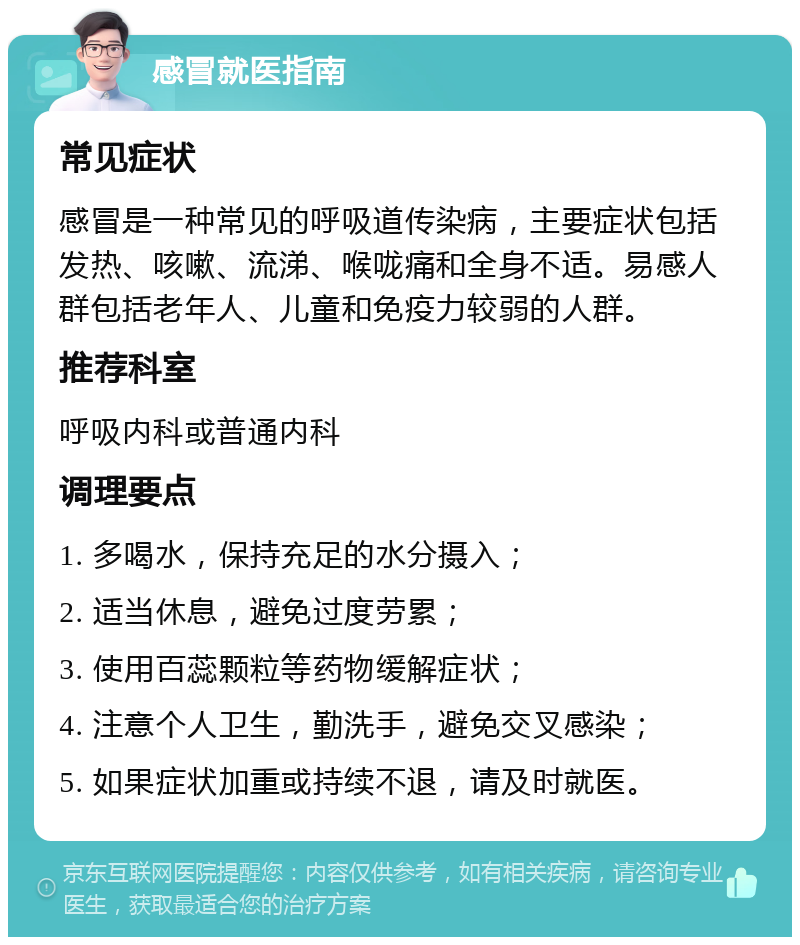 感冒就医指南

常见症状

感冒是一种常见的呼吸道传染病，主要症状包括发热、咳嗽、流涕、喉咙痛和全身不适。易感人群包括老年人、儿童和免疫力较弱的人群。

推荐科室

呼吸内科或普通内科

调理要点

1. 多喝水，保持充足的水分摄入；

2. 适当休息，避免过度劳累；

3. 使用百蕊颗粒等药物缓解症状；

4. 注意个人卫生，勤洗手，避免交叉感染；

5. 如果症状加重或持续不退，请及时就医。

京东互联网医院提醒您：内容仅供参考，如有相关疾病，请咨询专业医生，获取最适合您的治疗方案